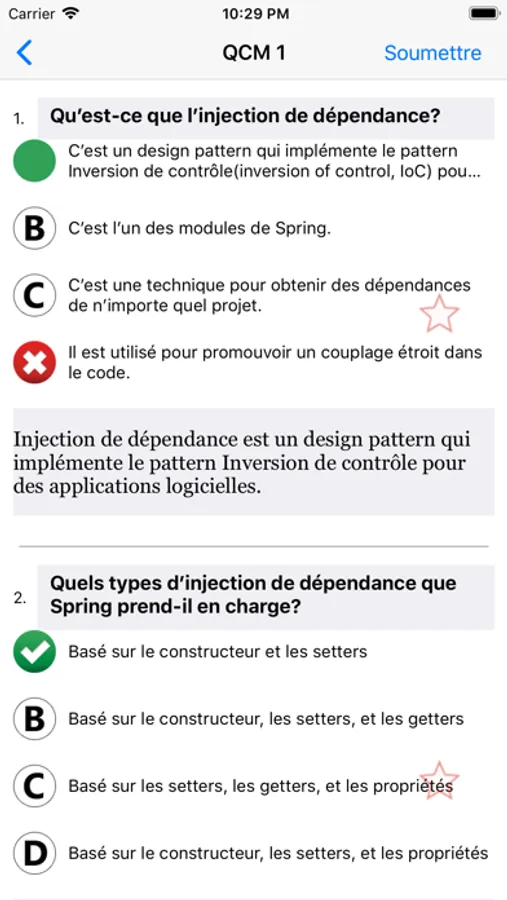 Carrier
10:29 PM

QCM 1
Soumettre

1. Qu'est-ce que l'injection de dépendance?

C'est un design pattern qui implémente le pattern Inversion de contrôle(inversion of control, IoC) pou...

B C'est l'un des modules de Spring.

C C'est une technique pour obtenir des dépendances de n'importe quel projet.

Il est utilisé pour promouvoir un couplage étroit dans le code.

Injection de dépendance est un design pattern qui implémente le pattern Inversion de contrôle pour des applications logicielles.

2. Quels types d'injection de dépendance que Spring prend-il en charge?

Basé sur le constructeur et les setters

B Basé sur le constructeur, les setters, et les getters

C Basé sur les setters, les getters, et les propriétés

D Basé sur le constructeur, les setters, et les propriétés